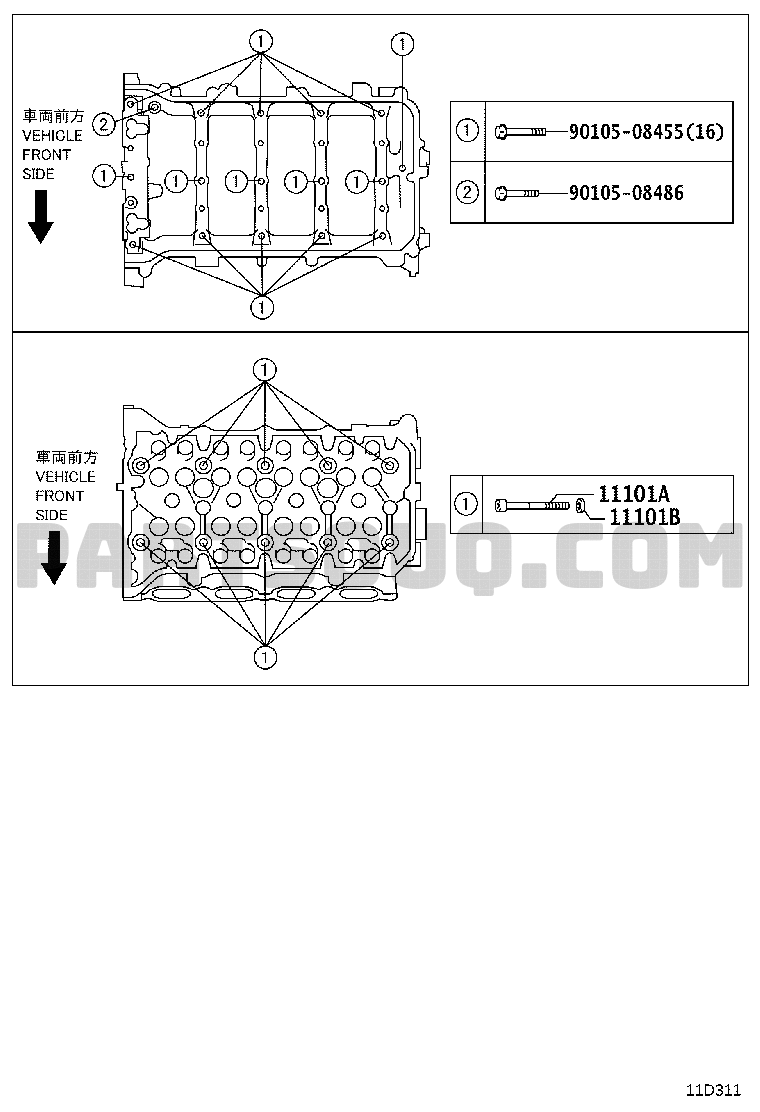 1
1
2
車両前方
VEHICLE
FRONT
SIDE
1
1
1
1
1
1

| 1 | 90105-08455(16) |
|---|---|
| 2 | 90105-08486 |

1
車両前方
VEHICLE
FRONT
SIDE
1

| 1 | 11101A 11101B |
|---|---|

PARTSOUQ.COM

11D311